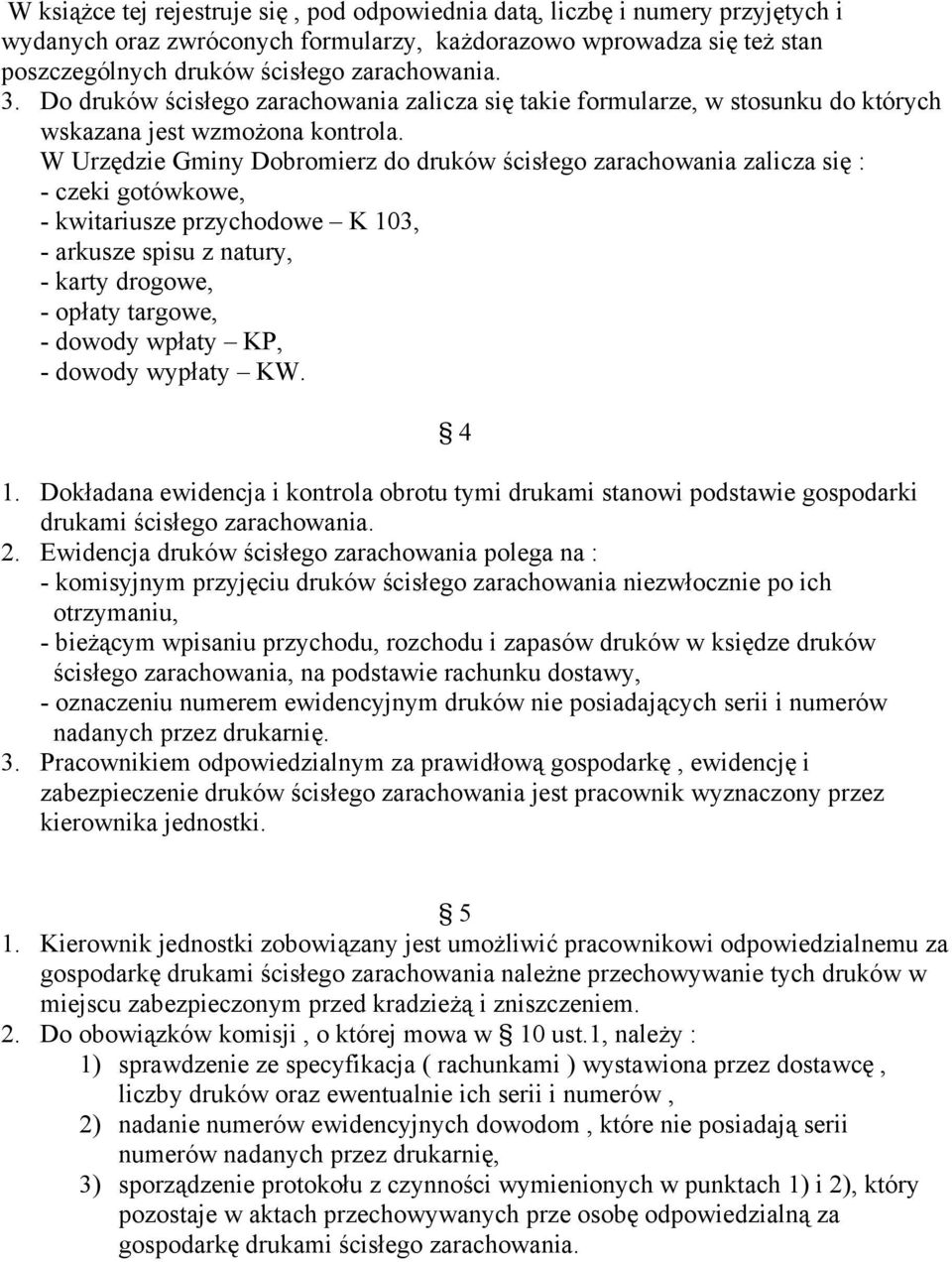 W książce tej rejestruje się , pod odpowiednia datą, liczbę i numery przyjętych i wydanych oraz zwróconych formularzy, każdorazowo wprowadza się też stan poszczególnych druków ścisłego zarachowania.
3. Do druków ścisłego zarachowania zalicza się takie formularze, w stosunku do których wskazana jest wzmożona kontrola.
W Urzędzie Gminy Dobromierz do druków ścisłego zarachowania zalicza się :
- czeki gotówkowe,
- kwitariusze przychodowe – K 103,
- arkusze spisu z natury,
- karty drogowe,
- opłaty targowe,
- dowody wpłaty – KP,
- dowody wypłaty – KW.

§ 4

1. Dokładana ewidencja i kontrola obrotu tymi drukami stanowi podstawie gospodarki drukami ścisłego zarachowania.
2. Ewidencja druków ścisłego zarachowania polega na :
- komisyjnym przyjęciu druków ścisłego zarachowania niezwłocznie po ich otrzymaniu,
- bieżącym wpisaniu przychodu, rozchodu i zapasów druków w księdze druków ścisłego zarachowania, na podstawie rachunku dostawy,
- oznaczeniu numerem ewidencyjnym druków nie posiadających serii i numerów nadanych przez drukarnię.
3. Pracownikiem odpowiedzialnym za prawidłową gospodarkę , ewidencję i zabezpieczenie druków ścisłego zarachowania jest pracownik wyznaczony przez kierownika jednostki.

§ 5

1. Kierownik jednostki zobowiązany jest umożliwić pracownikowi odpowiedzialnemu za gospodarkę drukami ścisłego zarachowania należne przechowywanie tych druków w miejscu zabezpieczonym przed kradzieżą i zniszczeniem.
2. Do obowiązków komisji , o której mowa w § 10 ust.1, należy :
1) sprawdzenie ze specyfikacja ( rachunkami ) wystawiona przez dostawcę , liczby druków oraz ewentualnie ich serii i numerów ,
2) nadanie numerów ewidencyjnych dowodom , które nie posiadają serii numerów nadanych przez drukarnię,
3) sporządzenie protokołu z czynności wymienionych w punktach 1) i 2), który pozostaje w aktach przechowywanych prze osobę odpowiedzialną za gospodarkę drukami ścisłego zarachowania.